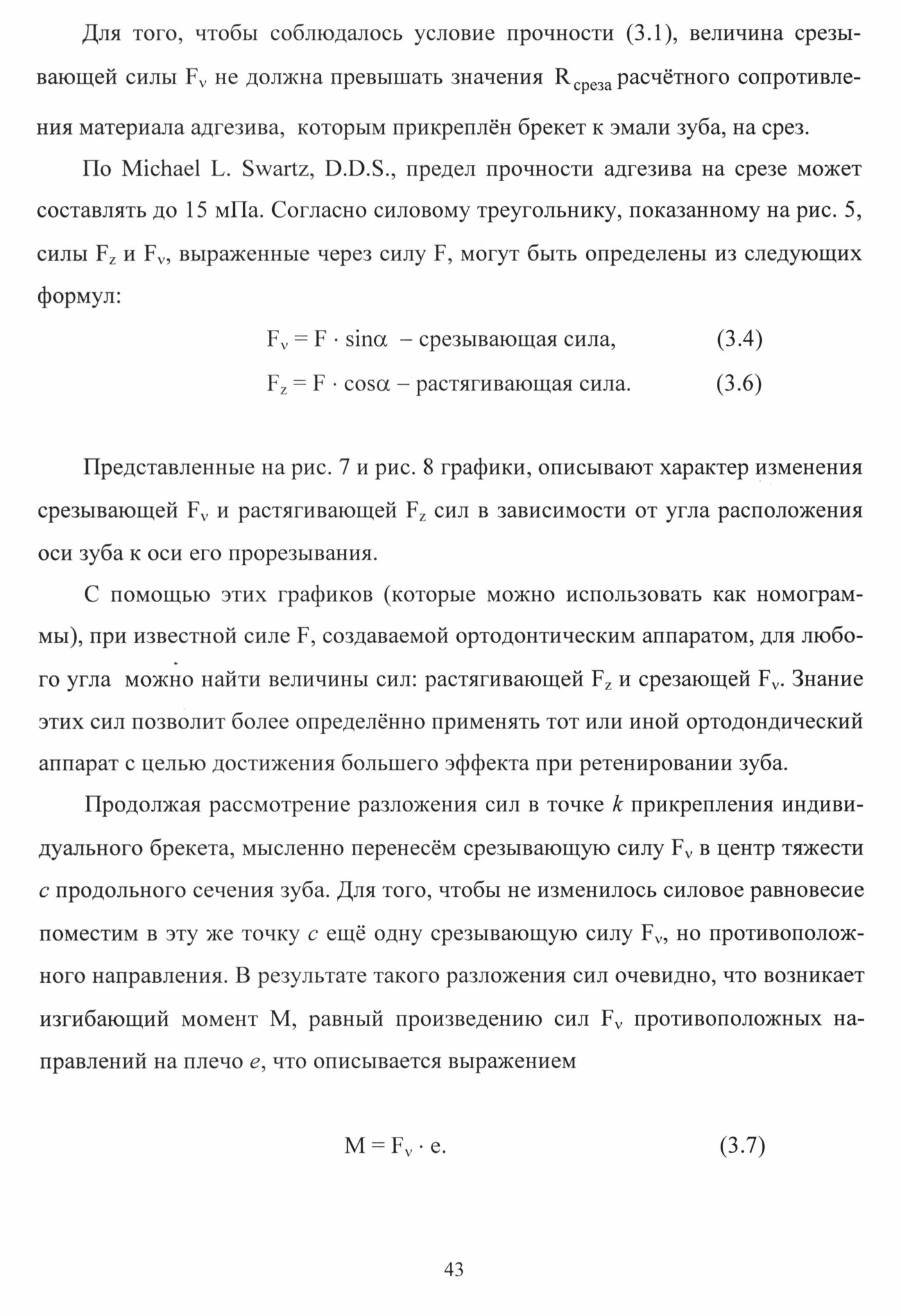 Для того, чтобы соблюдалось условие прочности (3.1), величина срезывающей силы $F_v$ не должна превышать значения $R_{среза}$ расчётного сопротивления материала адгезива, которым прикреплён брекет к эмали зуба, на срез.

По Michael L. Swartz, D.D.S., предел прочности адгезива на срезе может составлять до 15 мПа. Согласно силовому треугольнику, показанному на рис. 5, силы $F_z$ и $F_v$, выраженные через силу F, могут быть определены из следующих формул:

$F_v = F \cdot \sin\alpha$ – срезывающая сила, (3.4)

$F_z = F \cdot \cos\alpha$ – растягивающая сила. (3.6)

Представленные на рис. 7 и рис. 8 графики, описывают характер изменения срезывающей $F_v$ и растягивающей $F_z$ сил в зависимости от угла расположения оси зуба к оси его прорезывания.

С помощью этих графиков (которые можно использовать как номограммы), при известной силе F, создаваемой ортодонтическим аппаратом, для любого угла можно найти величины сил: растягивающей $F_z$ и срезающей $F_v$. Знание этих сил позволит более определённо применять тот или иной ортодондический аппарат с целью достижения большего эффекта при ретенировании зуба.

Продолжая рассмотрение разложения сил в точке $k$ прикрепления индивидуального брекета, мысленно перенесём срезывающую силу $F_v$ в центр тяжести $c$ продольного сечения зуба. Для того, чтобы не изменилось силовое равновесие поместим в эту же точку $c$ ещё одну срезывающую силу $F_v$, но противоположного направления. В результате такого разложения сил очевидно, что возникает изгибающий момент M, равный произведению сил $F_v$ противоположных направлений на плечо $e$, что описывается выражением

$M = F_v \cdot e.$ (3.7)

43